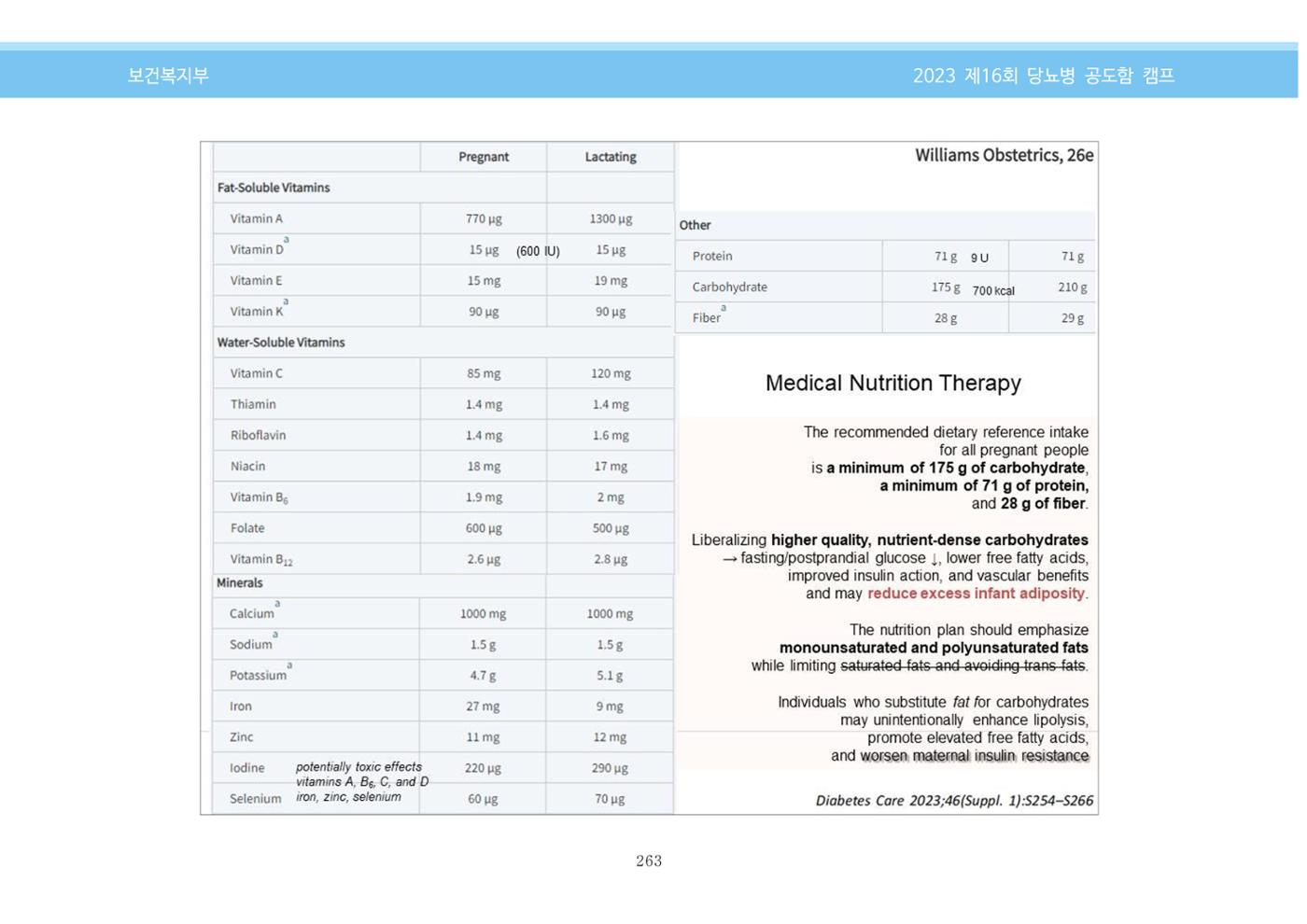 보건복지부

2023 제16회 당뇨병 공도함 캠프

|  | Pregnant | Lactating |
|---|---|---|
| Fat-Soluble Vitamins |  |  |
| Vitamin A | 770 μg | 1300 μg |
| Vitamin D$^{a}$ | 15 μg (600 IU) | 15 μg |
| Vitamin E | 15 mg | 19 mg |
| Vitamin K$^{a}$ | 90 μg | 90 μg |
| Water-Soluble Vitamins |  |  |
| Vitamin C | 85 mg | 120 mg |
| Thiamin | 1.4 mg | 1.4 mg |
| Riboflavin | 1.4 mg | 1.6 mg |
| Niacin | 18 mg | 17 mg |
| Vitamin $B_6$ | 1.9 mg | 2 mg |
| Folate | 600 μg | 500 μg |
| Vitamin $B_{12}$ | 2.6 μg | 2.8 μg |
| Minerals |  |  |
| Calcium$^{a}$ | 1000 mg | 1000 mg |
| Sodium$^{a}$ | 1.5 g | 1.5 g |
| Potassium$^{a}$ | 4.7 g | 5.1 g |
| Iron | 27 mg | 9 mg |
| Zinc | 11 mg | 12 mg |
| Iodine | 220 μg | 290 μg |
| Selenium | 60 μg | 70 μg |

potentially toxic effects
vitamins A, $B_6$, C, and D
iron, zinc, selenium

Williams Obstetrics, 26e

| Other |  |  |
|---|---|---|
| Protein | 71 g 9 U | 71 g |
| Carbohydrate | 175 g 700 kcal | 210 g |
| Fiber$^{a}$ | 28 g | 29 g |

Medical Nutrition Therapy

The recommended dietary reference intake for all pregnant people is a minimum of 175 g of carbohydrate, a minimum of 71 g of protein, and 28 g of fiber.

Liberalizing higher quality, nutrient-dense carbohydrates → fasting/postprandial glucose ↓, lower free fatty acids, improved insulin action, and vascular benefits and may reduce excess infant adiposity.

The nutrition plan should emphasize monounsaturated and polyunsaturated fats while limiting saturated fats and avoiding trans fats.

Individuals who substitute fat for carbohydrates may unintentionally enhance lipolysis, promote elevated free fatty acids, and worsen maternal insulin resistance

Diabetes Care 2023;46(Suppl. 1):S254–S266

263